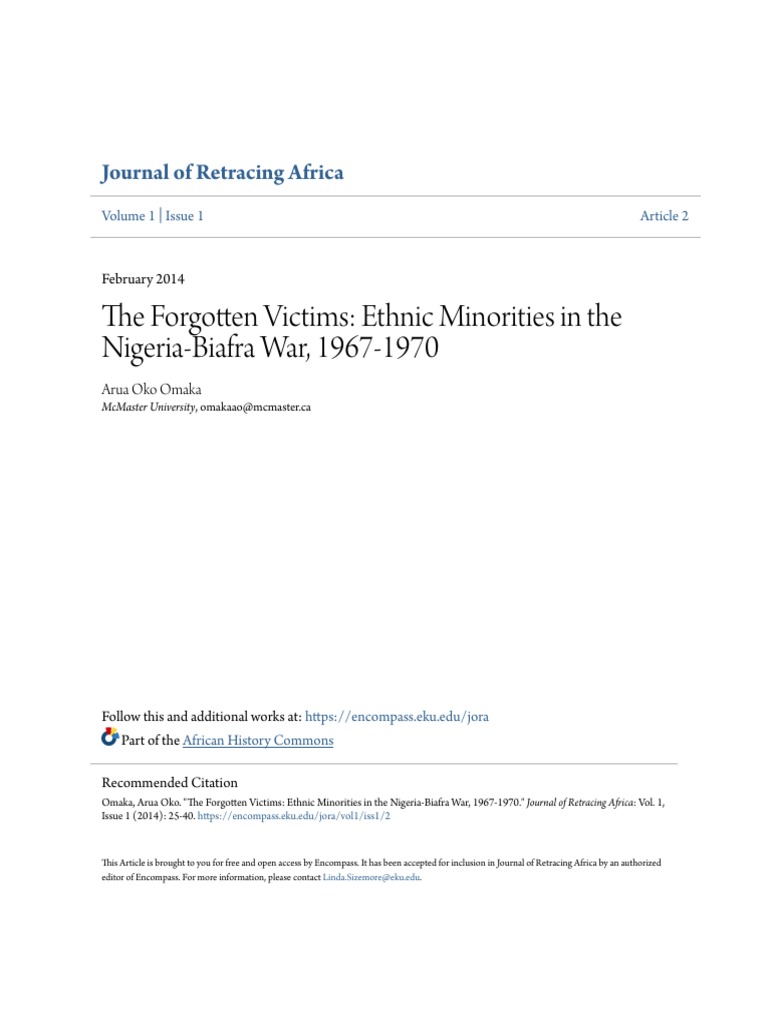 Journal of Retracing Africa

Volume 1 | Issue 1

Article 2

February 2014

The Forgotten Victims: Ethnic Minorities in the Nigeria-Biafra War, 1967-1970

Arua Oko Omaka
McMaster University, omakaao@mcmaster.ca

Follow this and additional works at: https://encompass.eku.edu/jora

Part of the African History Commons

Recommended Citation
Omaka, Arua Oko. "The Forgotten Victims: Ethnic Minorities in the Nigeria-Biafra War, 1967-1970." Journal of Retracing Africa: Vol. 1, Issue 1 (2014): 25-40. https://encompass.eku.edu/jora/vol1/iss1/2

This Article is brought to you for free and open access by Encompass. It has been accepted for inclusion in Journal of Retracing Africa by an authorized editor of Encompass. For more information, please contact Linda.Sizemore@eku.edu.